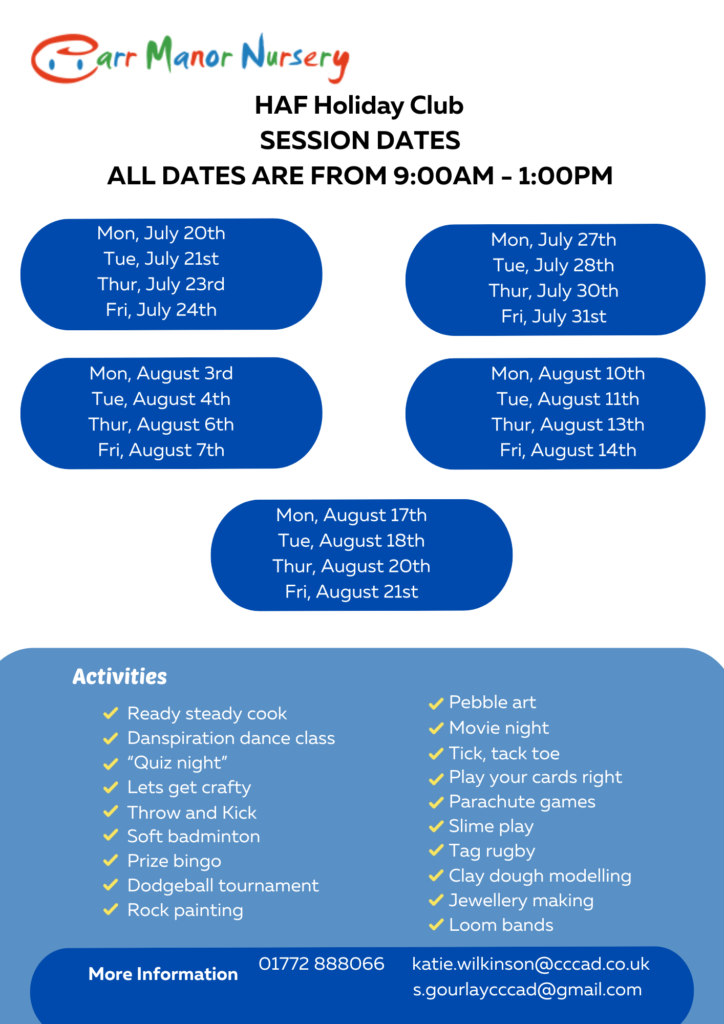 Carr Manor Nursery

HAF Holiday Club
SESSION DATES
ALL DATES ARE FROM 9:00AM - 1:00PM

Mon, July 20th
Tue, July 21st
Thur, July 23rd
Fri, July 24th

Mon, July 27th
Tue, July 28th
Thur, July 30th
Fri, July 31st

Mon, August 3rd
Tue, August 4th
Thur, August 6th
Fri, August 7th

Mon, August 10th
Tue, August 11th
Thur, August 13th
Fri, August 14th

Mon, August 17th
Tue, August 18th
Thur, August 20th
Fri, August 21st

Activities

Ready steady cook
Danspiration dance class
"Quiz night"
Lets get crafty
Throw and Kick
Soft badminton
Prize bingo
Dodgeball tournament
Rock painting

Pebble art
Movie night
Tick, tack toe
Play your cards right
Parachute games
Slime play
Tag rugby
Clay dough modelling
Jewellery making
Loom bands

More Information 01772 888066 katie.wilkinson@cccad.co.uk
s.gourlaycccad@gmail.com